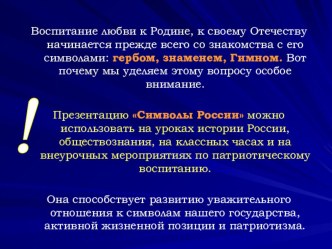 Воспитание любви к Родине, к своему Отечеству начинается прежде всего со знакомства с его символами: гербом, знаменем, Гимном. Вот почему мы уделяем этому вопросу особое внимание.

!

Презентацию «Символы России» можно использовать на уроках истории России, обществознания, на классных часах и на внеурочных мероприятиях по патриотическому воспитанию.

Она способствует развитию уважительного отношения к символам нашего государства, активной жизненной позиции и патриотизма.